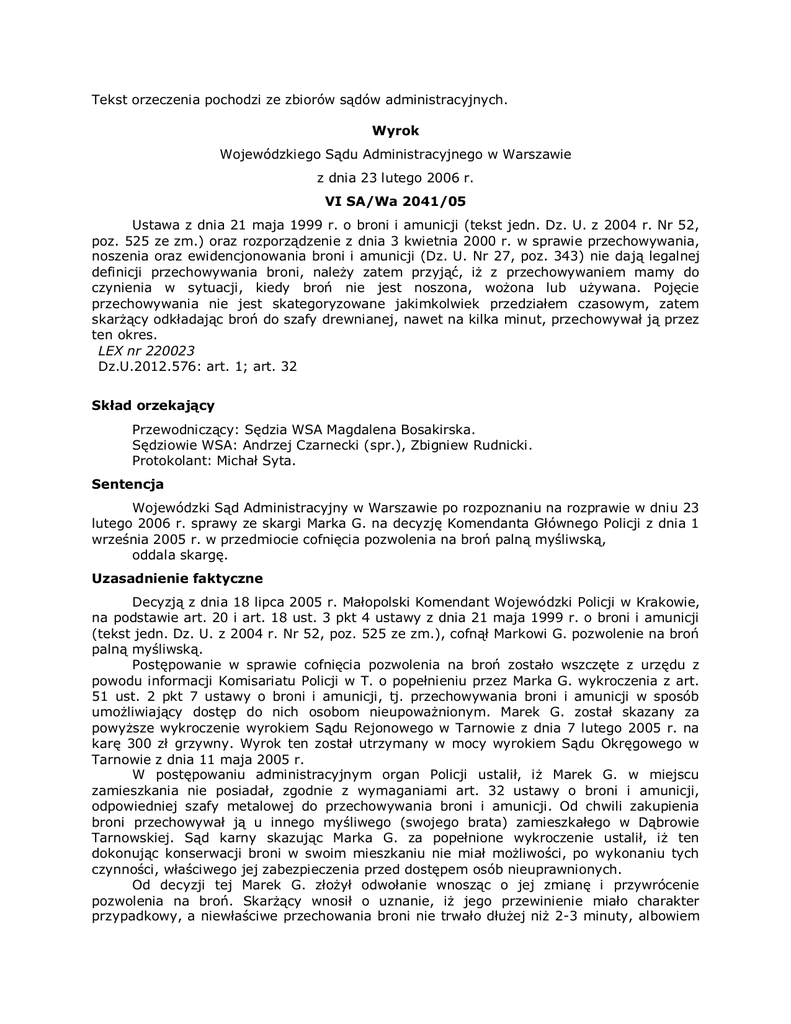 Tekst orzeczenia pochodzi ze zbiorów sądów administracyjnych.

Wyrok

Wojewódzkiego Sądu Administracyjnego w Warszawie

z dnia 23 lutego 2006 r.

VI SA/Wa 2041/05

Ustawa z dnia 21 maja 1999 r. o broni i amunicji (tekst jedn. Dz. U. z 2004 r. Nr 52, poz. 525 ze zm.) oraz rozporządzenie z dnia 3 kwietnia 2000 r. w sprawie przechowywania, noszenia oraz ewidencjonowania broni i amunicji (Dz. U. Nr 27, poz. 343) nie dają legalnej definicji przechowywania broni, należy zatem przyjąć, iż z przechowywaniem mamy do czynienia w sytuacji, kiedy broń nie jest noszona, wożona lub używana. Pojęcie przechowywania nie jest skategoryzowane jakimkolwiek przedziałem czasowym, zatem skarżący odkładając broń do szafy drewnianej, nawet na kilka minut, przechowywał ją przez ten okres.
LEX nr 220023
Dz.U.2012.576: art. 1; art. 32

Skład orzekający

Przewodniczący: Sędzia WSA Magdalena Bosakirska.
Sędziowie WSA: Andrzej Czarnecki (spr.), Zbigniew Rudnicki.
Protokolant: Michał Syta.

Sentencja

Wojewódzki Sąd Administracyjny w Warszawie po rozpoznaniu na rozprawie w dniu 23 lutego 2006 r. sprawy ze skargi Marka G. na decyzję Komendanta Głównego Policji z dnia 1 września 2005 r. w przedmiocie cofnięcia pozwolenia na broń palną myśliwską,
oddala skargę.

Uzasadnienie faktyczne

Decyzją z dnia 18 lipca 2005 r. Małopolski Komendant Wojewódzki Policji w Krakowie, na podstawie art. 20 i art. 18 ust. 3 pkt 4 ustawy z dnia 21 maja 1999 r. o broni i amunicji (tekst jedn. Dz. U. z 2004 r. Nr 52, poz. 525 ze zm.), cofnął Markowi G. pozwolenie na broń palną myśliwską.

Postępowanie w sprawie cofnięcia pozwolenia na broń zostało wszczęte z urzędu z powodu informacji Komisariatu Policji w T. o popełnieniu przez Marka G. wykroczenia z art. 51 ust. 2 pkt 7 ustawy o broni i amunicji, tj. przechowywania broni i amunicji w sposób umożliwiający dostęp do nich osobom nieupoważnionym. Marek G. został skazany za powyższe wykroczenie wyrokiem Sądu Rejonowego w Tarnowie z dnia 7 lutego 2005 r. na karę 300 zł grzywny. Wyrok ten został utrzymany w mocy wyrokiem Sądu Okręgowego w Tarnowie z dnia 11 maja 2005 r.

W postępowaniu administracyjnym organ Policji ustalił, iż Marek G. w miejscu zamieszkania nie posiadał, zgodnie z wymaganiami art. 32 ustawy o broni i amunicji, odpowiedniej szafy metalowej do przechowywania broni i amunicji. Od chwili zakupienia broni przechowywał ją u innego myśliwego (swojego brata) zamieszkałego w Dąbrowie Tarnowskiej. Sąd karny skazując Marka G. za popełnione wykroczenie ustalił, iż ten dokonując konserwacji broni w swoim mieszkaniu nie miał możliwości, po wykonaniu tych czynności, właściwego jej zabezpieczenia przed dostępem osób nieuprawnionych.

Od decyzji tej Marek G. złożył odwołanie wnosząc o jej zmianę i przywrócenie pozwolenia na broń. Skarżący wnosił o uznanie, iż jego przewinienie miało charakter przypadkowy, a niewłaściwe przechowania broni nie trwało dłużej niż 2-3 minuty, albowiem